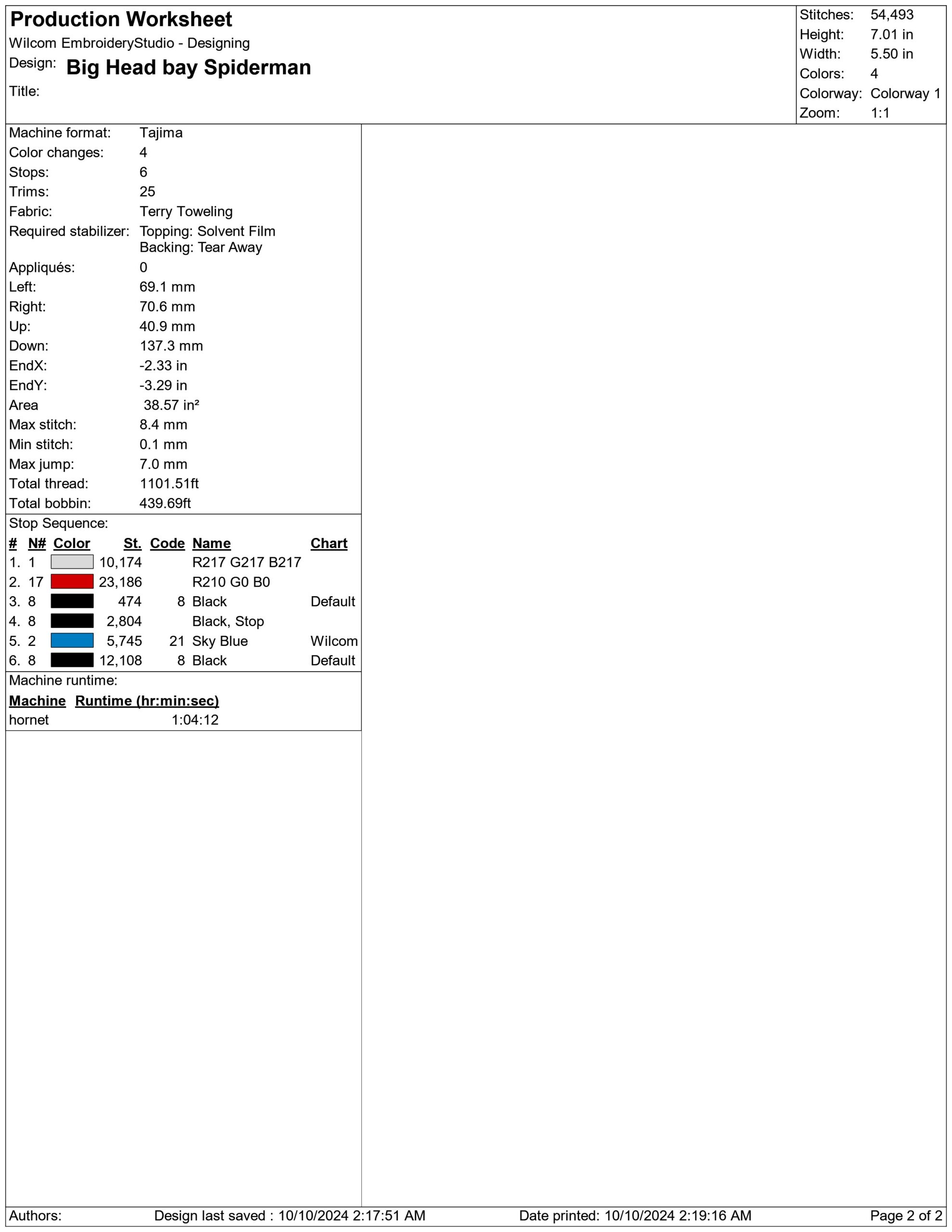 Production Worksheet
Wilcom EmbroideryStudio - Designing
Design: Big Head bay Spiderman
Title:

Stitches: 54,493
Height: 7.01 in
Width: 5.50 in
Colors: 4
Colorway: Colorway 1
Zoom: 1:1

Machine format: Tajima
Color changes: 4
Stops: 6
Trims: 25
Fabric: Terry Toweling
Required stabilizer: Topping: Solvent Film
Backing: Tear Away
Appliqués: 0
Left: 69.1 mm
Right: 70.6 mm
Up: 40.9 mm
Down: 137.3 mm
EndX: -2.33 in
EndY: -3.29 in
Area 38.57 in²
Max stitch: 8.4 mm
Min stitch: 0.1 mm
Max jump: 7.0 mm
Total thread: 1101.51ft
Total bobbin: 439.69ft

Stop Sequence:

| # | N# | Color | St. | Code | Name | Chart |
|---|---|---|---|---|---|---|
| 1. | 1 | | 10,174 | | R217 G217 B217 | |
| 2. | 17 | | 23,186 | | R210 G0 B0 | |
| 3. | 8 | | 474 | 8 | Black | Default |
| 4. | 8 | | 2,804 | | Black, Stop | |
| 5. | 2 | | 5,745 | 21 | Sky Blue | Wilcom |
| 6. | 8 | | 12,108 | 8 | Black | Default |

Machine runtime:

| Machine | Runtime (hr:min:sec) |
|---|---|
| hornet | 1:04:12 |

Authors: Design last saved : 10/10/2024 2:17:51 AM Date printed: 10/10/2024 2:19:16 AM Page 2 of 2